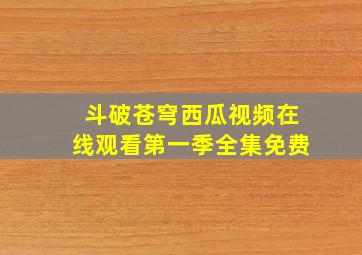 斗破苍穹西瓜视频在线观看第一季全集免费